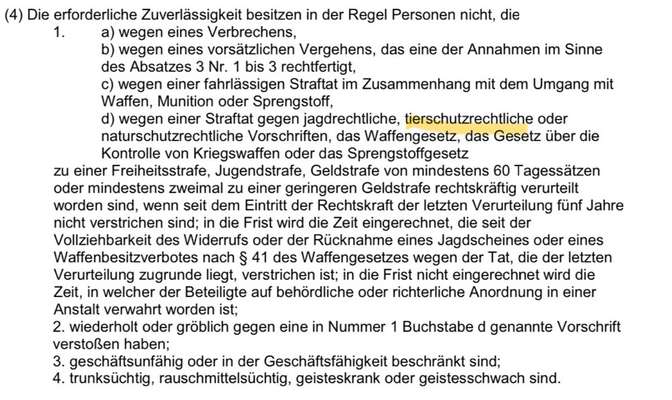 (4) Die erforderliche Zuverlässigkeit besitzen in der Regel Personen nicht, die

1. a) wegen eines Verbrechens,
b) wegen eines vorsätzlichen Vergehens, das eine der Annahmen im Sinne des Absatzes 3 Nr. 1 bis 3 rechtfertigt,
c) wegen einer fahrlässigen Straftat im Zusammenhang mit dem Umgang mit Waffen, Munition oder Sprengstoff,
d) wegen einer Straftat gegen jagdrechtliche, tierschutzrechtliche oder naturschutzrechtliche Vorschriften, das Waffengesetz, das Gesetz über die Kontrolle von Kriegswaffen oder das Sprengstoffgesetz
zu einer Freiheitsstrafe, Jugendstrafe, Geldstrafe von mindestens 60 Tagessätzen oder mindestens zweimal zu einer geringeren Geldstrafe rechtskräftig verurteilt worden sind, wenn seit dem Eintritt der Rechtskraft der letzten Verurteilung fünf Jahre nicht verstrichen sind; in die Frist wird die Zeit eingerechnet, die seit der Vollziehbarkeit des Widerrufs oder der Rücknahme eines Jagdscheines oder eines Waffenbesitzverbotes nach § 41 des Waffengesetzes wegen der Tat, die der letzten Verurteilung zugrunde liegt, verstrichen ist; in die Frist nicht eingerechnet wird die Zeit, in welcher der Beteiligte auf behördliche oder richterliche Anordnung in einer Anstalt verwahrt worden ist;
2. wiederholt oder gröblich gegen eine in Nummer 1 Buchstabe d genannte Vorschrift verstoßen haben;
3. geschäftsunfähig oder in der Geschäftsfähigkeit beschränkt sind;
4. trunksüchtig, rauschmittelsüchtig, geisteskrank oder geistesschwach sind.